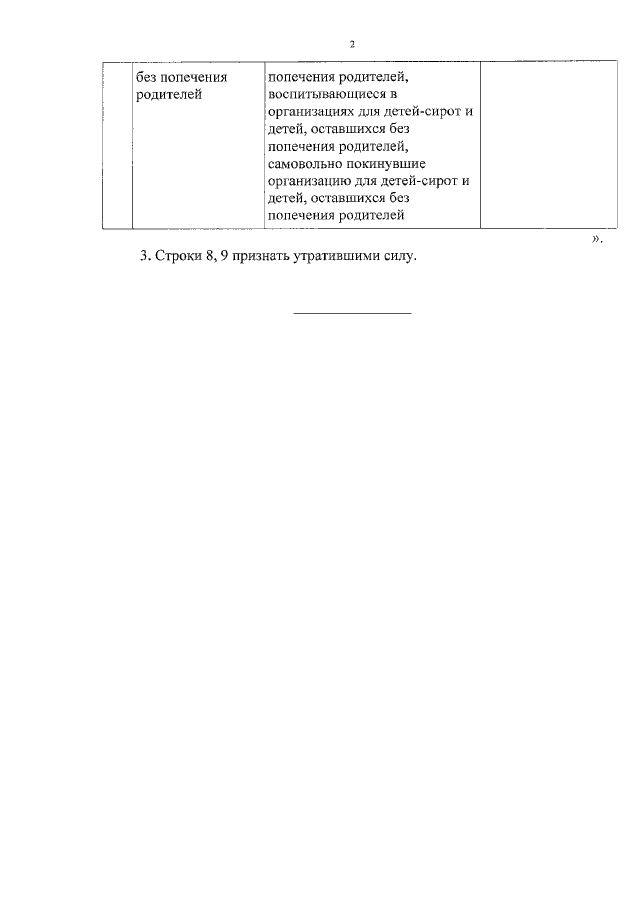 2

| | без попечения родителей | попечения родителей, воспитывающиеся в организациях для детей-сирот и детей, оставшихся без попечения родителей, самовольно покинувшие организацию для детей-сирот и детей, оставшихся без попечения родителей | |
|---|---|---|---|

».

3. Строки 8, 9 признать утратившими силу.